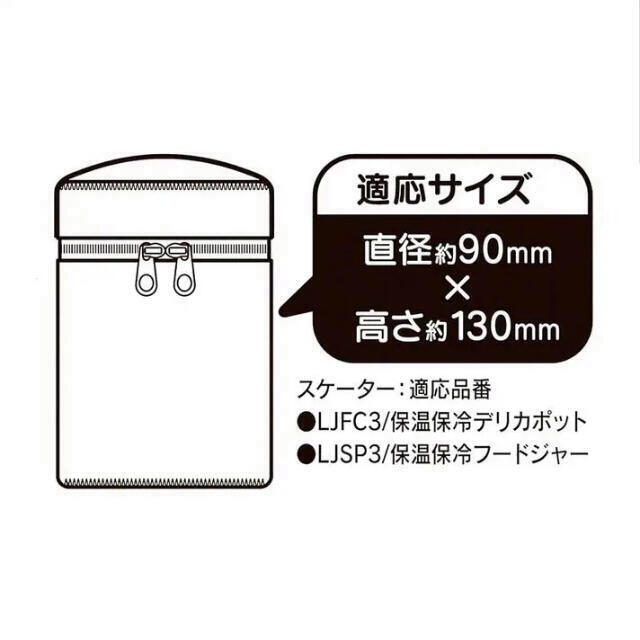 適応サイズ

直径約90mm
×
高さ約130mm

スケーター：適応品番
●LJFC3/保温保冷デリカポット
●LJSP3/保温保冷フードジャー